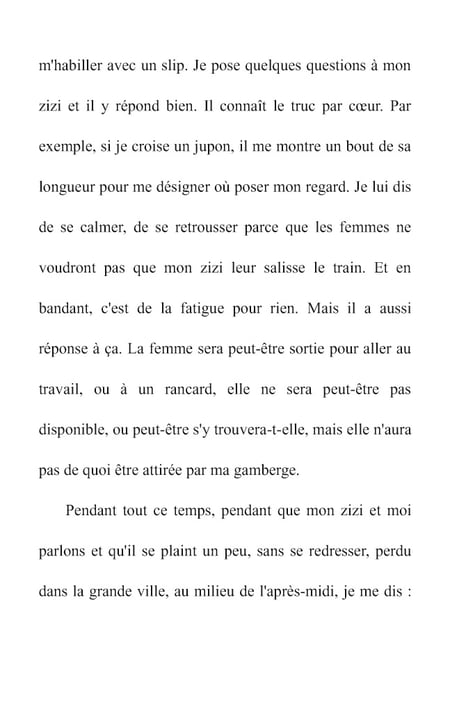 m'habiller avec un slip. Je pose quelques questions à mon zizi et il y répond bien. Il connaît le truc par cœur. Par exemple, si je croise un jupon, il me montre un bout de sa longueur pour me désigner où poser mon regard. Je lui dis de se calmer, de se retrousser parce que les femmes ne voudront pas que mon zizi leur salisse le train. Et en bandant, c'est de la fatigue pour rien. Mais il a aussi réponse à ça. La femme sera peut-être sortie pour aller au travail, ou à un rancard, elle ne sera peut-être pas disponible, ou peut-être s'y trouvera-t-elle, mais elle n'aura pas de quoi être attirée par ma gamberge.

Pendant tout ce temps, pendant que mon zizi et moi parlons et qu'il se plaint un peu, sans se redresser, perdu dans la grande ville, au milieu de l'après-midi, je me dis :